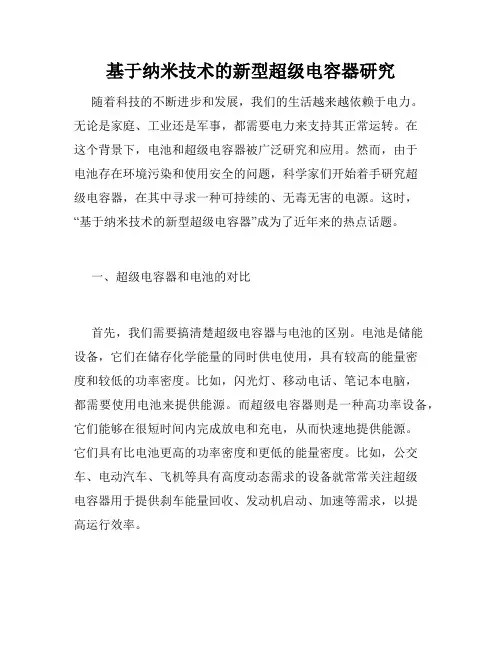 基于纳米技术的新型超级电容器研究

随着科技的不断进步和发展，我们的生活越来越依赖于电力。无论是家庭、工业还是军事，都需要电力来支持其正常运转。在这个背景下，电池和超级电容器被广泛研究和应用。然而，由于电池存在环境污染和使用安全的问题，科学家们开始着手研究超级电容器，在其中寻求一种可持续的、无毒无害的电源。这时，“基于纳米技术的新型超级电容器”成为了近年来的热点话题。

一、超级电容器和电池的对比

首先，我们需要搞清楚超级电容器与电池的区别。电池是储能设备，它们在储存化学能量的同时供电使用，具有较高的能量密度和较低的功率密度。比如，闪光灯、移动电话、笔记本电脑，都需要使用电池来提供能源。而超级电容器则是一种高功率设备，它们能够在很短时间内完成放电和充电，从而快速地提供能源。它们具有比电池更高的功率密度和更低的能量密度。比如，公交车、电动汽车、飞机等具有高度动态需求的设备就常常关注超级电容器用于提供刹车能量回收、发动机启动、加速等需求，以提高运行效率。